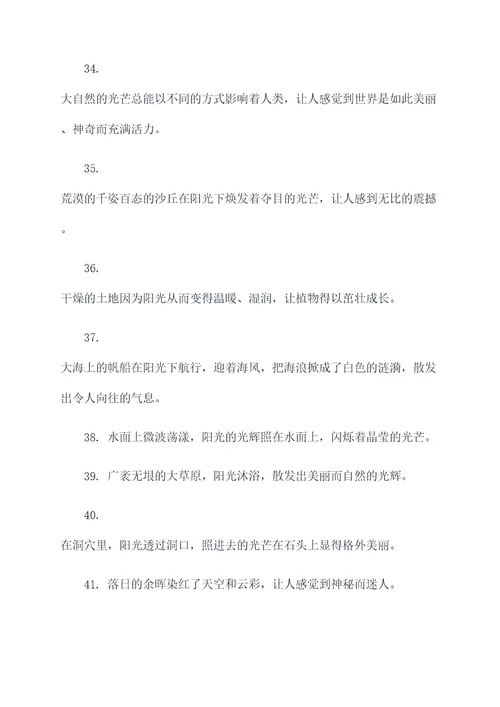 34.

大自然的光芒总能以不同的方式影响着人类，让人感觉到世界是如此美丽、神奇而充满活力。

35.

荒漠的千姿百态的沙丘在阳光下焕发着夺目的光芒，让人感到无比的震撼。

36.

干燥的土地因为阳光从而变得温暖、湿润，让植物得以茁壮成长。

37.

大海上的帆船在阳光下航行，迎着海风，把海浪掀成了白色的涟漪，散发出令人向往的气息。

38. 水面上微波荡漾，阳光的光辉照在水面上，闪烁着晶莹的光芒。

39. 广袤无垠的大草原，阳光沐浴，散发出美丽而自然的光辉。

40.

在洞穴里，阳光透过洞口，照进去的光芒在石头上显得格外美丽。

41. 落日的余晖染红了天空和云彩，让人感觉到神秘而迷人。